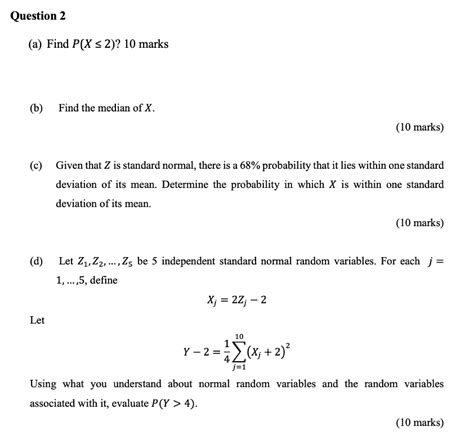 Question 2

(a) Find $P(X \leq 2)$? 10 marks

(b) Find the median of $X$.

(10 marks)

(c) Given that $Z$ is standard normal, there is a 68% probability that it lies within one standard deviation of its mean. Determine the probability in which $X$ is within one standard deviation of its mean.

(10 marks)

(d) Let $Z_1, Z_2, \ldots, Z_5$ be 5 independent standard normal random variables. For each $j = 1, \ldots, 5$, define

$X_j = 2Z_j - 2$

Let

$Y - 2 = \frac{1}{4}\sum_{j=1}^{10}(X_j + 2)^2$

Using what you understand about normal random variables and the random variables associated with it, evaluate $P(Y > 4)$.

(10 marks)